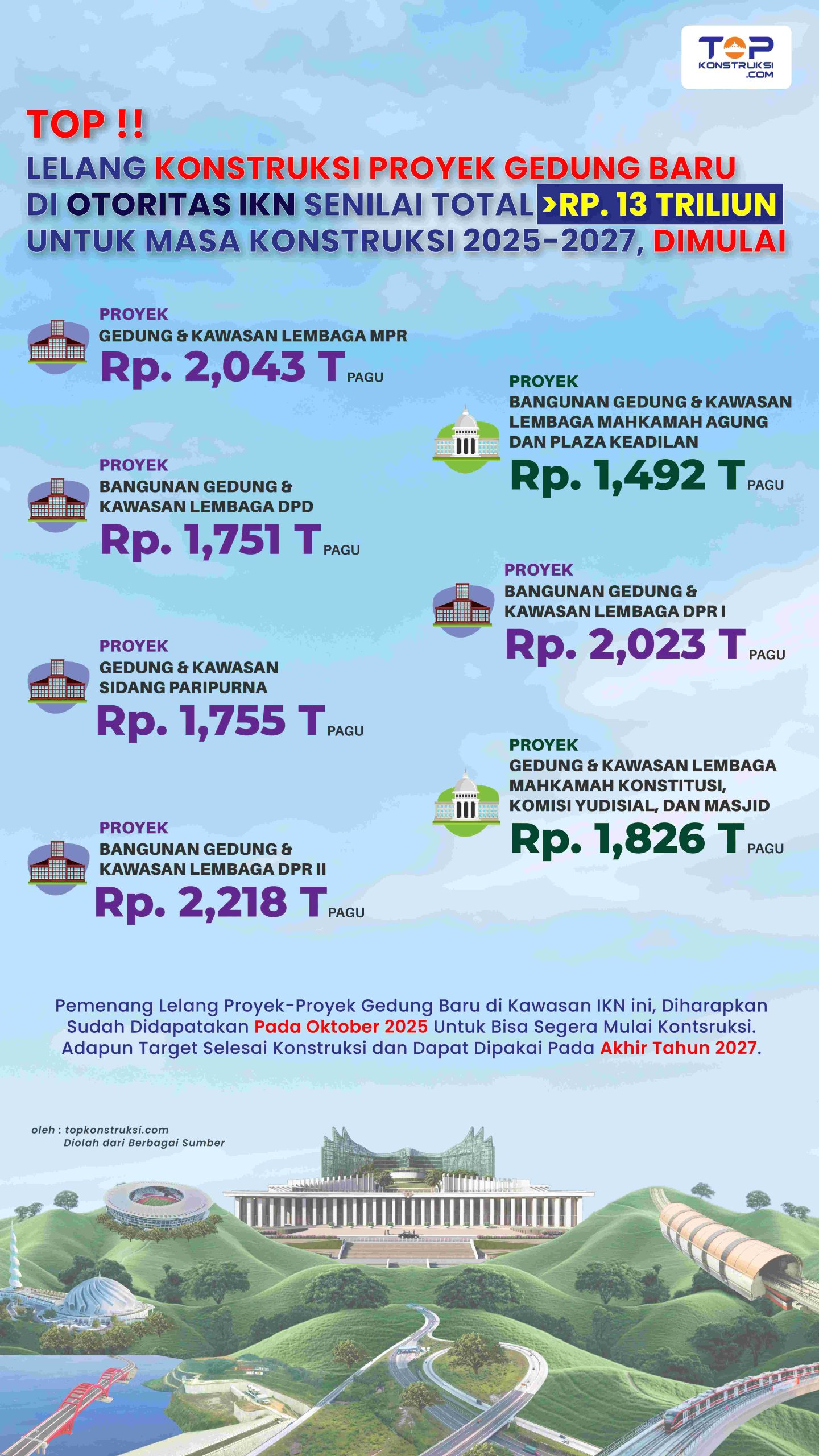 TOP KONSTRUKSI .COM

TOP !!

LELANG KONSTRUKSI PROYEK GEDUNG BARU DI OTORITAS IKN SENILAI TOTAL >RP. 13 TRILIUN UNTUK MASA KONSTRUKSI 2025-2027, DIMULAI

PROYEK
GEDUNG & KAWASAN LEMBAGA MPR
Rp. 2,043 T PAGU

PROYEK
BANGUNAN GEDUNG & KAWASAN LEMBAGA DPD
Rp. 1,751 T PAGU

PROYEK
GEDUNG & KAWASAN SIDANG PARIPURNA
Rp. 1,755 T PAGU

PROYEK
BANGUNAN GEDUNG & KAWASAN LEMBAGA DPR II
Rp. 2,218 T PAGU

PROYEK
BANGUNAN GEDUNG & KAWASAN LEMBAGA MAHKAMAH AGUNG DAN PLAZA KEADILAN
Rp. 1,492 T PAGU

PROYEK
BANGUNAN GEDUNG & KAWASAN LEMBAGA DPR I
Rp. 2,023 T PAGU

PROYEK
GEDUNG & KAWASAN LEMBAGA MAHKAMAH KONSTITUSI, KOMISI YUDISIAL, DAN MASJID
Rp. 1,826 T PAGU

Pemenang Lelang Proyek-Proyek Gedung Baru di Kawasan IKN ini, Diharapkan Sudah Didapatakan Pada Oktober 2025 Untuk Bisa Segera Mulai Kontsruksi. Adapun Target Selesai Konstruksi dan Dapat Dipakai Pada Akhir Tahun 2027.

oleh : topkonstruksi.com
Diolah dari Berbagai Sumber